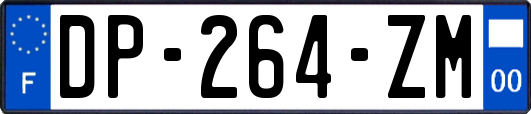 F
DP-264-ZM
00